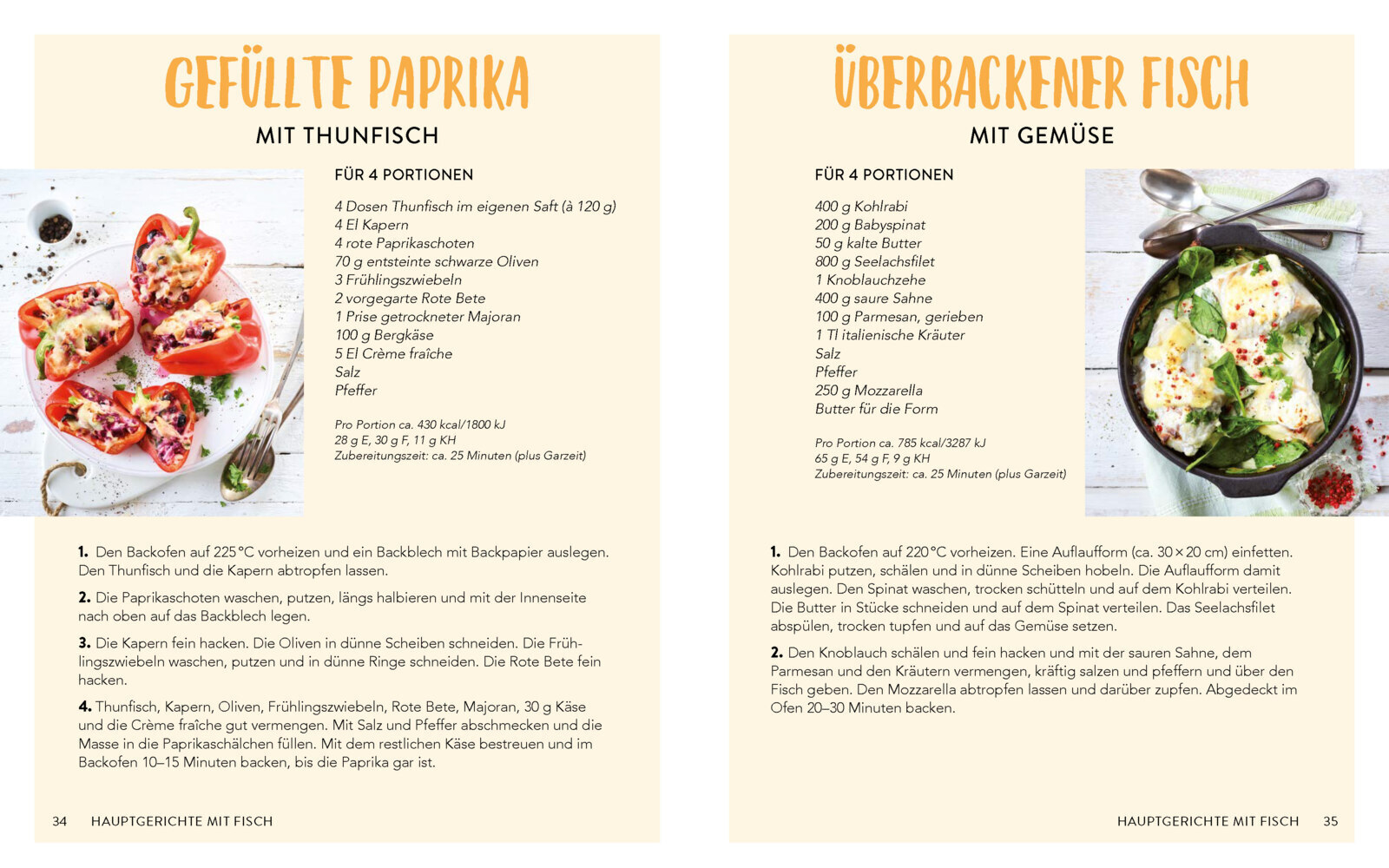 GEFÜLLTE PAPRIKA

MIT THUNFISCH

FÜR 4 PORTIONEN

4 Dosen Thunfisch im eigenen Saft (à 120 g)
4 El Kapern
4 rote Paprikaschoten
70 g entsteinte schwarze Oliven
3 Frühlingszwiebeln
2 vorgegarte Rote Bete
1 Prise getrockneter Majoran
100 g Bergkäse
5 El Crème fraîche
Salz
Pfeffer

Pro Portion ca. 430 kcal/1800 kJ
28 g E, 30 g F, 11 g KH
Zubereitungszeit: ca. 25 Minuten (plus Garzeit)

1. Den Backofen auf 225 °C vorheizen und ein Backblech mit Backpapier auslegen. Den Thunfisch und die Kapern abtropfen lassen.

2. Die Paprikaschoten waschen, putzen, längs halbieren und mit der Innenseite nach oben auf das Backblech legen.

3. Die Kapern fein hacken. Die Oliven in dünne Scheiben schneiden. Die Frühlingszwiebeln waschen, putzen und in dünne Ringe schneiden. Die Rote Bete fein hacken.

4. Thunfisch, Kapern, Oliven, Frühlingszwiebeln, Rote Bete, Majoran, 30 g Käse und die Crème fraîche gut vermengen. Mit Salz und Pfeffer abschmecken und die Masse in die Paprikaschälchen füllen. Mit dem restlichen Käse bestreuen und im Backofen 10–15 Minuten backen, bis die Paprika gar ist.

34 HAUPTGERICHTE MIT FISCH

ÜBERBACKENER FISCH

MIT GEMÜSE

FÜR 4 PORTIONEN

400 g Kohlrabi
200 g Babyspinat
50 g kalte Butter
800 g Seelachsfilet
1 Knoblauchzehe
400 g saure Sahne
100 g Parmesan, gerieben
1 Tl italienische Kräuter
Salz
Pfeffer
250 g Mozzarella
Butter für die Form

Pro Portion ca. 785 kcal/3287 kJ
65 g E, 54 g F, 9 g KH
Zubereitungszeit: ca. 25 Minuten (plus Garzeit)

1. Den Backofen auf 220 °C vorheizen. Eine Auflaufform (ca. 30 × 20 cm) einfetten. Kohlrabi putzen, schälen und in dünne Scheiben hobeln. Die Auflaufform damit auslegen. Den Spinat waschen, trocken schütteln und auf dem Kohlrabi verteilen. Die Butter in Stücke schneiden und auf dem Spinat verteilen. Das Seelachsfilet abspülen, trocken tupfen und auf das Gemüse setzen.

2. Den Knoblauch schälen und fein hacken und mit der sauren Sahne, dem Parmesan und den Kräutern vermengen, kräftig salzen und pfeffern und über den Fisch geben. Den Mozzarella abtropfen lassen und darüber zupfen. Abgedeckt im Ofen 20–30 Minuten backen.

HAUPTGERICHTE MIT FISCH 35